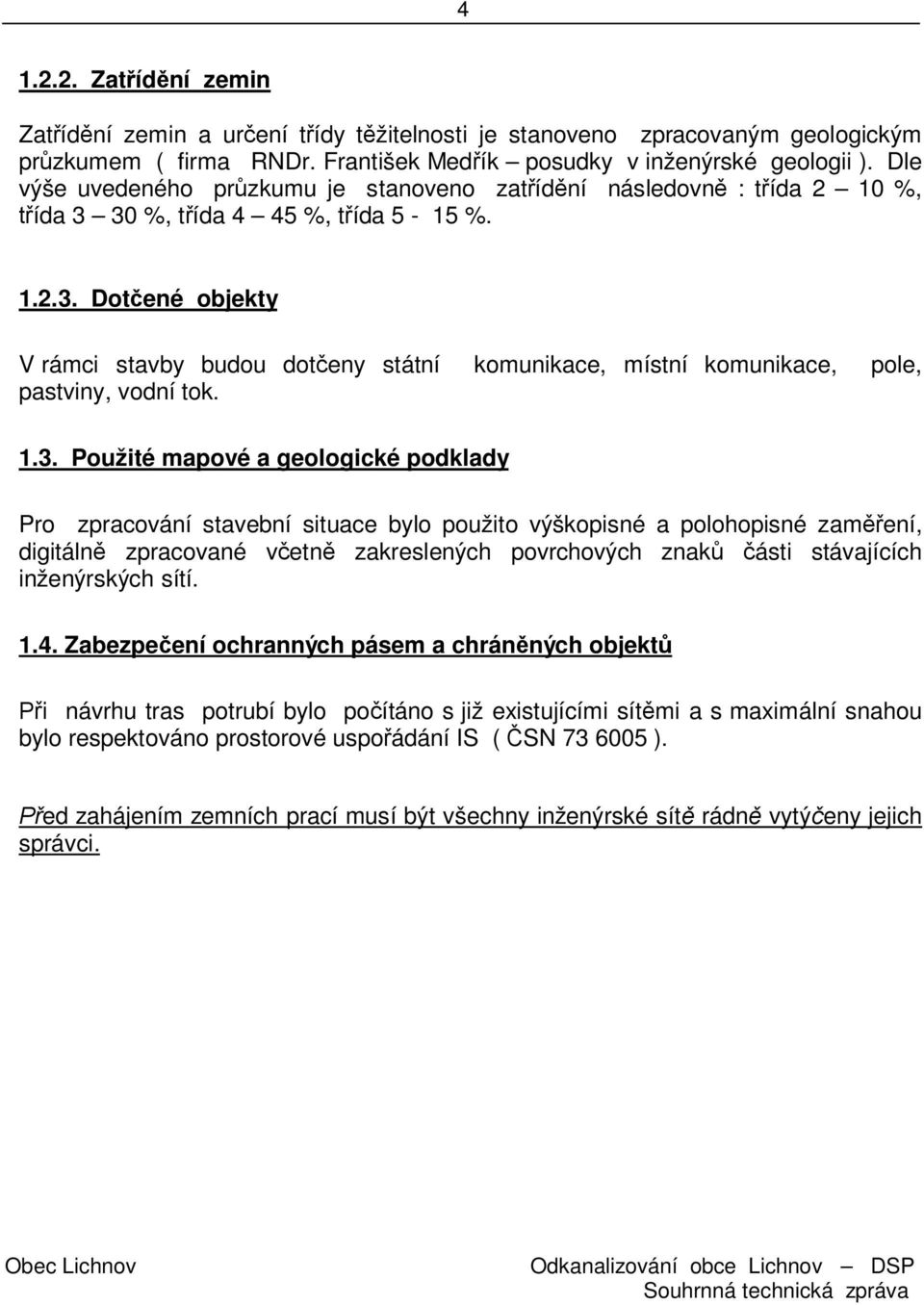 4

1.2.2. Zatřídění zemin

Zatřídění zemin a určení třídy těžitelnosti je stanoveno zpracovaným geologickým průzkumem ( firma RNDr. František Medřík – posudky v inženýrské geologii ). Dle výše uvedeného průzkumu je stanoveno zatřídění následovně : třída 2 – 10 %, třída 3 – 30 %, třída 4 – 45 %, třída 5 - 15 %.

1.2.3. Dotčené objekty

V rámci stavby budou dotčeny státní komunikace, místní komunikace, pole, pastviny, vodní tok.

1.3. Použité mapové a geologické podklady

Pro zpracování stavební situace bylo použito výškopisné a polohopisné zaměření, digitálně zpracované včetně zakreslených povrchových znaků části stávajících inženýrských sítí.

1.4. Zabezpečení ochranných pásem a chráněných objektů

Při návrhu tras potrubí bylo počítáno s již existujícími sítěmi a s maximální snahou bylo respektováno prostorové uspořádání IS ( ČSN 73 6005 ).

Před zahájením zemních prací musí být všechny inženýrské sítě rádně vytýčeny jejich správci.

Obec Lichnov

Odkanalizování obce Lichnov – DSP
Souhrnná technická zpráva